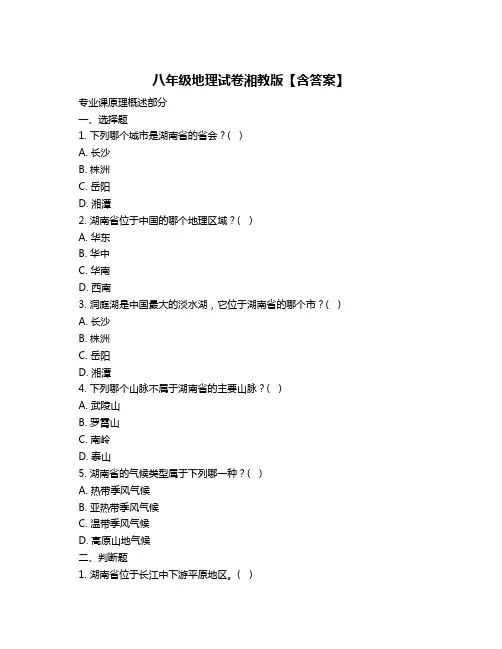 八年级地理试卷湘教版【含答案】

专业课原理概述部分

一、选择题

1. 下列哪个城市是湖南省的省会？( )

A. 长沙

B. 株洲

C. 岳阳

D. 湘潭

2. 湖南省位于中国的哪个地理区域？( )

A. 华东

B. 华中

C. 华南

D. 西南

3. 洞庭湖是中国最大的淡水湖，它位于湖南省的哪个市？( )

A. 长沙

B. 株洲

C. 岳阳

D. 湘潭

4. 下列哪个山脉不属于湖南省的主要山脉？( )

A. 武陵山

B. 罗霄山

C. 南岭

D. 泰山

5. 湖南省的气候类型属于下列哪一种？( )

A. 热带季风气候

B. 亚热带季风气候

C. 温带季风气候

D. 高原山地气候

二、判断题

1. 湖南省位于长江中下游平原地区。( )